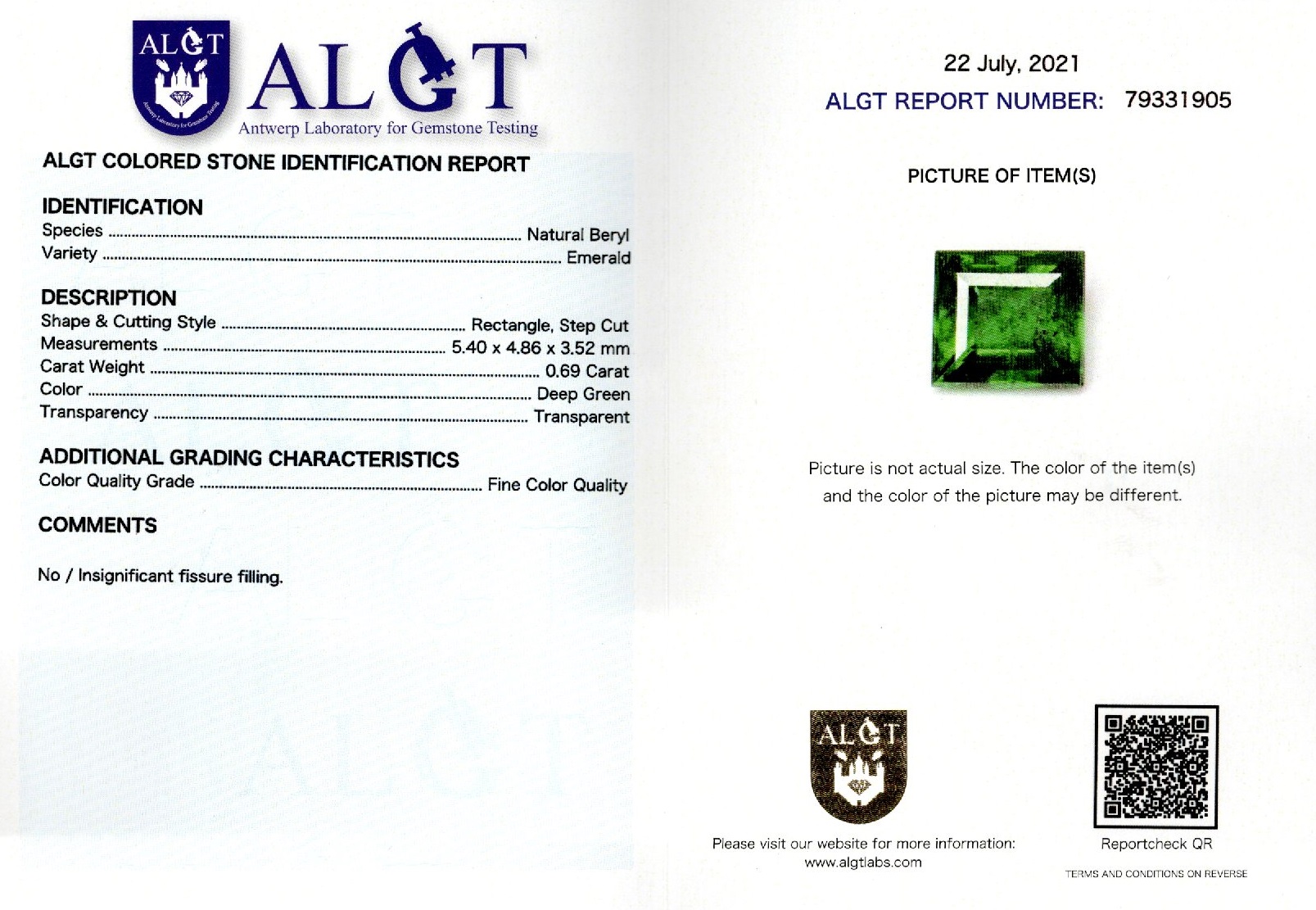 ALGT

Antwerp Laboratory for Gemstone Testing

ALGT

Antwerp Laboratory for Gemstone Testing

ALGT COLORED STONE IDENTIFICATION REPORT

IDENTIFICATION
Species ........ Natural Beryl
Variety ........ Emerald

DESCRIPTION
Shape & Cutting Style ........ Rectangle, Step Cut
Measurements ........ 5.40 x 4.86 x 3.52 mm
Carat Weight ........ 0.69 Carat
Color ........ Deep Green
Transparency ........ Transparent

ADDITIONAL GRADING CHARACTERISTICS
Color Quality Grade ........ Fine Color Quality

COMMENTS

No / Insignificant fissure filling.

22 July, 2021
ALGT REPORT NUMBER: 79331905

PICTURE OF ITEM(S)

Picture is not actual size. The color of the item(s) and the color of the picture may be different.

ALGT

Please visit our website for more information:
www.algtlabs.com

Reportcheck QR

TERMS AND CONDITIONS ON REVERSE